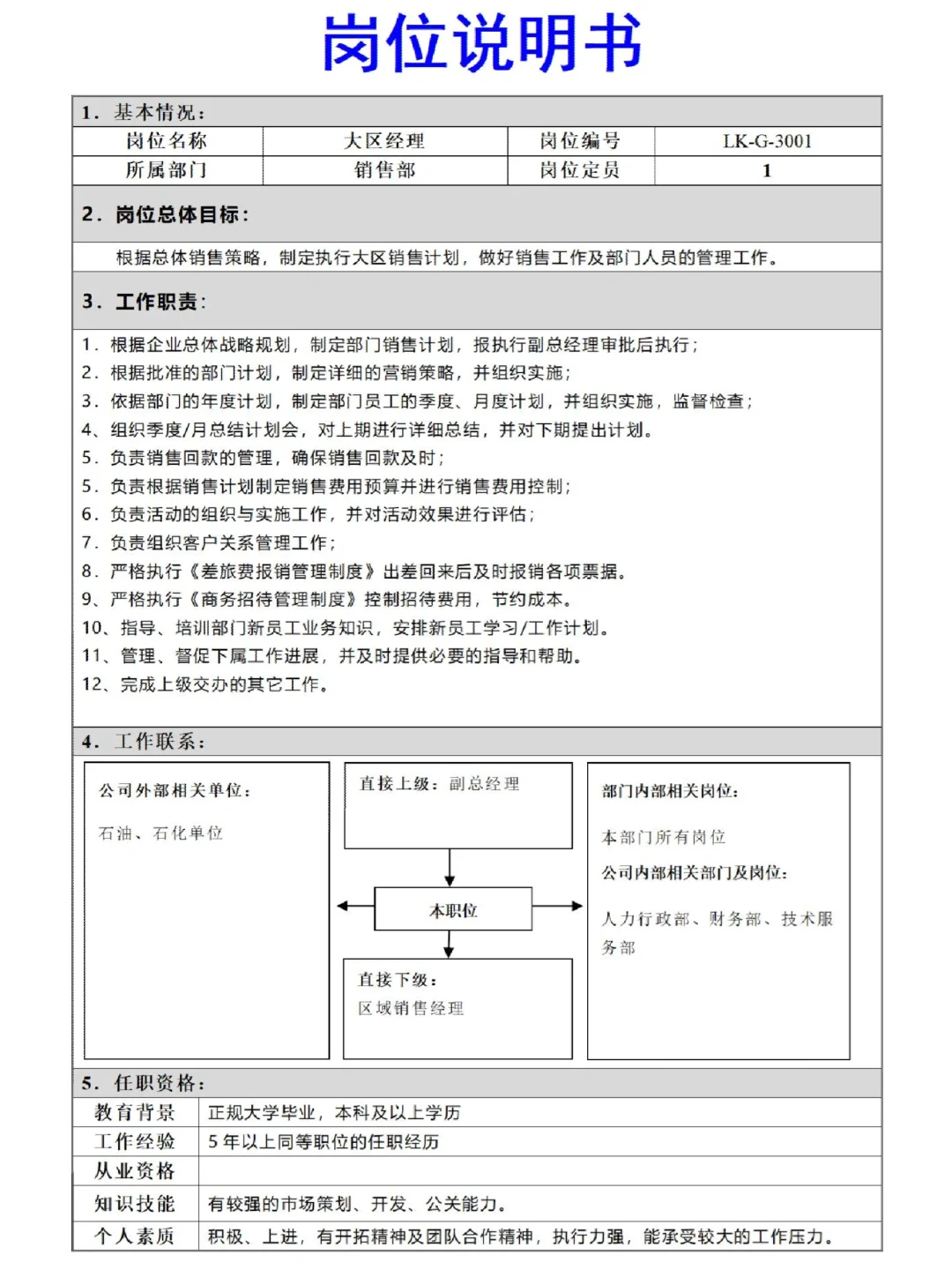 岗位说明书

1. 基本情况：

| 岗位名称 | 大区经理 | 岗位编号 | LK-G-3001 |
|---|---|---|---|
| 所属部门 | 销售部 | 岗位定员 | 1 |

2. 岗位总体目标：

根据总体销售策略，制定执行大区销售计划，做好销售工作及部门人员的管理工作。

3. 工作职责：

1. 根据企业总体战略规划，制定部门销售计划，报执行副总经理审批后执行；
2. 根据批准的部门计划，制定详细的营销策略，并组织实施；
3. 依据部门的年度计划，制定部门员工的季度、月度计划，并组织实施，监督检查；
4、组织季度/月总结计划会，对上期进行详细总结，并对下期提出计划。
5. 负责销售回款的管理，确保销售回款及时；
5. 负责根据销售计划制定销售费用预算并进行销售费用控制；
6. 负责活动的组织与实施工作，并对活动效果进行评估；
7. 负责组织客户关系管理工作；
8. 严格执行《差旅费报销管理制度》出差回来后及时报销各项票据。
9、严格执行《商务招待管理制度》控制招待费用，节约成本。
10、指导、培训部门新员工业务知识，安排新员工学习/工作计划。
11、管理、督促下属工作进展，并及时提供必要的指导和帮助。
12、完成上级交办的其它工作。

4. 工作联系：

公司外部相关单位：
石油、石化单位

直接上级：副总经理

本职位

直接下级：
区域销售经理

部门内部相关岗位：
本部门所有岗位
公司内部相关部门及岗位：
人力行政部、财务部、技术服务部

5. 任职资格：

| 教育背景 | 正规大学毕业，本科及以上学历 |
|---|---|
| 工作经验 | 5 年以上同等职位的任职经历 |
| 从业资格 | |
| 知识技能 | 有较强的市场策划、开发、公关能力。 |
| 个人素质 | 积极、上进，有开拓精神及团队合作精神，执行力强，能承受较大的工作压力。 |